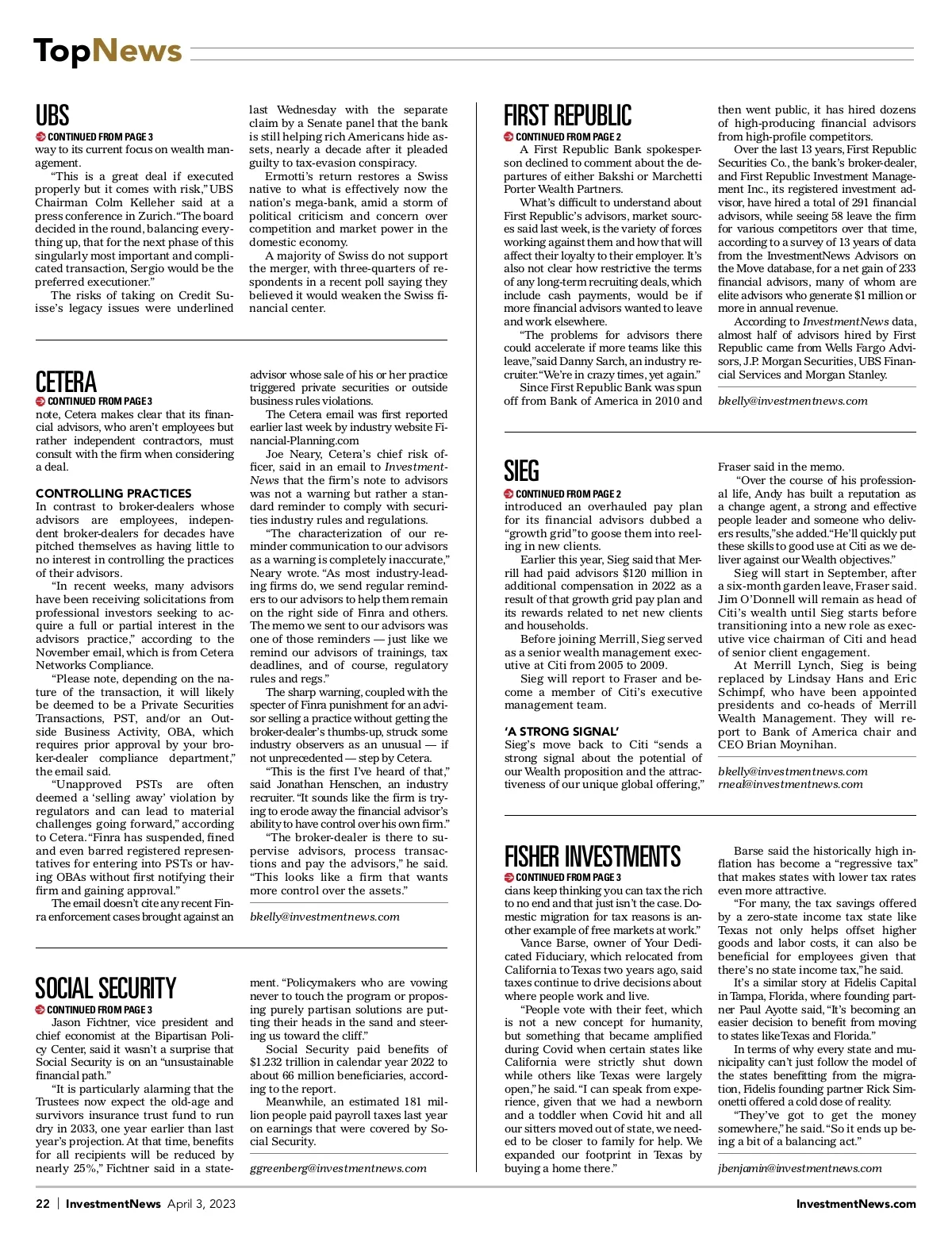 TopNews

UBS
CONTINUED FROM PAGE 3
way to its current focus on wealth management.

"This is a great deal if executed properly but it comes with risk," UBS Chairman Colm Kelleher said at a press conference in Zurich. "The board decided in the round, balancing everything up, that for the next phase of this singularly most important and complicated transaction, Sergio would be the preferred executioner."

The risks of taking on Credit Suisse's legacy issues were underlined last Wednesday with the separate claim by a Senate panel that the bank is still helping rich Americans hide assets, nearly a decade after it pleaded guilty to tax-evasion conspiracy.

Ermotti's return restores a Swiss native to what is effectively now the nation's mega-bank, amid a storm of political criticism and concern over competition and market power in the domestic economy.

A majority of Swiss do not support the merger, with three-quarters of respondents in a recent poll saying they believed it would weaken the Swiss financial center.

CETERA
CONTINUED FROM PAGE 3
note, Cetera makes clear that its financial advisors, who aren't employees but rather independent contractors, must consult with the firm when considering a deal.

CONTROLLING PRACTICES
In contrast to broker-dealers whose advisors are employees, independent broker-dealers for decades have pitched themselves as having little to no interest in controlling the practices of their advisors.

"In recent weeks, many advisors have been receiving solicitations from professional investors seeking to acquire a full or partial interest in the advisors practice," according to the November email, which is from Cetera Networks Compliance.

"Please note, depending on the nature of the transaction, it will likely be deemed to be a Private Securities Transactions, PST, and/or an Outside Business Activity, OBA, which requires prior approval by your broker-dealer compliance department," the email said.

"Unapproved PSTs are often deemed a 'selling away' violation by regulators and can lead to material challenges going forward," according to Cetera. "Finra has suspended, fined and even barred registered representatives for entering into PSTs or having OBAs without first notifying their firm and gaining approval."

The email doesn't cite any recent Finra enforcement cases brought against an advisor whose sale of his or her practice triggered private securities or outside business rules violations.

The Cetera email was first reported earlier last week by industry website Financial-Planning.com

Joe Neary, Cetera's chief risk officer, said in an email to InvestmentNews that the firm's note to advisors was not a warning but rather a standard reminder to comply with securities industry rules and regulations.

"The characterization of our reminder communication to our advisors as a warning is completely inaccurate," Neary wrote. "As most industry-leading firms do, we send regular reminders to our advisors to help them remain on the right side of Finra and others. The memo we sent to our advisors was one of those reminders — just like we remind our advisors of trainings, tax deadlines, and of course, regulatory rules and regs."

The sharp warning, coupled with the specter of Finra punishment for an advisor selling a practice without getting the broker-dealer's thumbs-up, struck some industry observers as an unusual — if not unprecedented — step by Cetera.

"This is the first I've heard of that," said Jonathan Henschen, an industry recruiter. "It sounds like the firm is trying to erode away the financial advisor's ability to have control over his own firm."

"The broker-dealer is there to supervise advisors, process transactions and pay the advisors," he said. "This looks like a firm that wants more control over the assets."

bkelly@investmentnews.com

SOCIAL SECURITY
CONTINUED FROM PAGE 3
Jason Fichtner, vice president and chief economist at the Bipartisan Policy Center, said it wasn't a surprise that Social Security is on an "unsustainable financial path."

"It is particularly alarming that the Trustees now expect the old-age and survivors insurance trust fund to run dry in 2033, one year earlier than last year's projection. At that time, benefits for all recipients will be reduced by nearly 25%," Fichtner said in a statement. "Policymakers who are vowing never to touch the program or proposing purely partisan solutions are putting their heads in the sand and steering us toward the cliff."

Social Security paid benefits of $1.232 trillion in calendar year 2022 to about 66 million beneficiaries, according to the report.

Meanwhile, an estimated 181 million people paid payroll taxes last year on earnings that were covered by Social Security.

ggreenberg@investmentnews.com

FIRST REPUBLIC
CONTINUED FROM PAGE 2
A First Republic Bank spokesperson declined to comment about the departures of either Bakshi or Marchetti Porter Wealth Partners.

What's difficult to understand about First Republic's advisors, market sources said last week, is the variety of forces working against them and how that will affect their loyalty to their employer. It's also not clear how restrictive the terms of any long-term recruiting deals, which include cash payments, would be if more financial advisors wanted to leave and work elsewhere.

"The problems for advisors there could accelerate if more teams like this leave," said Danny Sarch, an industry recruiter. "We're in crazy times, yet again."

Since First Republic Bank was spun off from Bank of America in 2010 and then went public, it has hired dozens of high-producing financial advisors from high-profile competitors.

Over the last 13 years, First Republic Securities Co., the bank's broker-dealer, and First Republic Investment Management Inc., its registered investment advisor, have hired a total of 291 financial advisors, while seeing 58 leave the firm for various competitors over that time, according to a survey of 13 years of data from the InvestmentNews Advisors on the Move database, for a net gain of 233 financial advisors, many of whom are elite advisors who generate $1 million or more in annual revenue.

According to InvestmentNews data, almost half of advisors hired by First Republic came from Wells Fargo Advisors, J.P. Morgan Securities, UBS Financial Services and Morgan Stanley.

bkelly@investmentnews.com

SIEG
CONTINUED FROM PAGE 2
introduced an overhauled pay plan for its financial advisors dubbed a "growth grid" to goose them into reeling in new clients.

Earlier this year, Sieg said that Merrill had paid advisors $120 million in additional compensation in 2022 as a result of that growth grid pay plan and its rewards related to net new clients and households.

Before joining Merrill, Sieg served as a senior wealth management executive at Citi from 2005 to 2009.

Sieg will report to Fraser and become a member of Citi's executive management team.

'A STRONG SIGNAL'
Sieg's move back to Citi "sends a strong signal about the potential of our Wealth proposition and the attractiveness of our unique global offering," Fraser said in the memo.

"Over the course of his professional life, Andy has built a reputation as a change agent, a strong and effective people leader and someone who delivers results," she added. "He'll quickly put these skills to good use at Citi as we deliver against our Wealth objectives."

Sieg will start in September, after a six-month garden leave, Fraser said. Jim O'Donnell will remain as head of Citi's wealth until Sieg starts before transitioning into a new role as executive vice chairman of Citi and head of senior client engagement.

At Merrill Lynch, Sieg is being replaced by Lindsay Hans and Eric Schimpf, who have been appointed presidents and co-heads of Merrill Wealth Management. They will report to Bank of America chair and CEO Brian Moynihan.

bkelly@investmentnews.com
rneal@investmentnews.com

FISHER INVESTMENTS
CONTINUED FROM PAGE 3
cians keep thinking you can tax the rich to no end and that just isn't the case. Domestic migration for tax reasons is another example of free markets at work."

Vance Barse, owner of Your Dedicated Fiduciary, which relocated from California to Texas two years ago, said taxes continue to drive decisions about where people work and live.

"People vote with their feet, which is not a new concept for humanity, but something that became amplified during Covid when certain states like California were strictly shut down while others like Texas were largely open," he said. "I can speak from experience, given that we had a newborn and a toddler when Covid hit and all our sitters moved out of state, we needed to be closer to family for help. We expanded our footprint in Texas by buying a home there."

Barse said the historically high inflation has become a "regressive tax" that makes states with lower tax rates even more attractive.

"For many, the tax savings offered by a zero-state income tax state like Texas not only helps offset higher goods and labor costs, it can also be beneficial for employees given that there's no state income tax," he said.

It's a similar story at Fidelis Capital in Tampa, Florida, where founding partner Paul Ayotte said, "It's becoming an easier decision to benefit from moving to states like Texas and Florida."

In terms of why every state and municipality can't just follow the model of the states benefitting from the migration, Fidelis founding partner Rick Simonetti offered a cold dose of reality.

"They've got to get the money somewhere," he said. "So it ends up being a bit of a balancing act."

jbenjamin@investmentnews.com

22 | InvestmentNews April 3, 2023    InvestmentNews.com